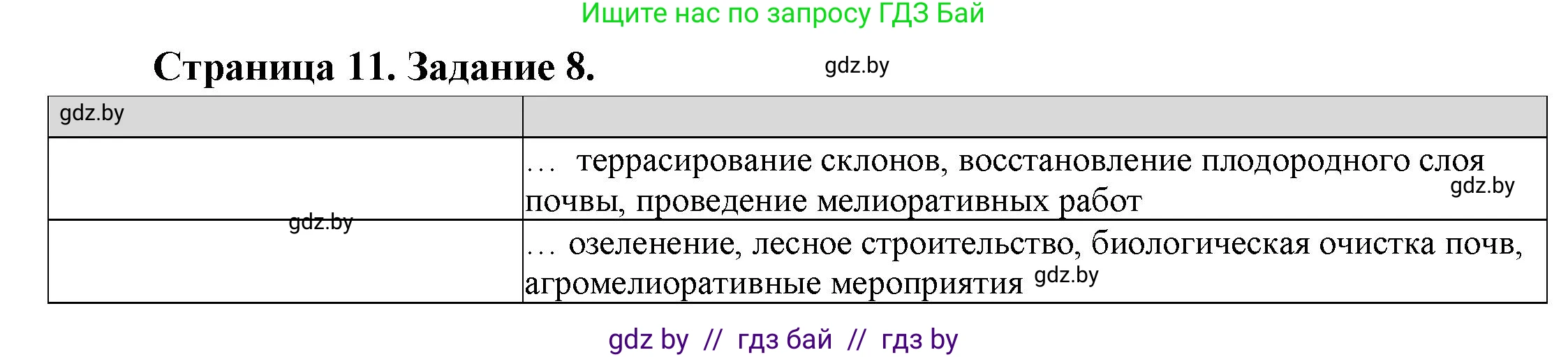 Ищите нас по запросу ГДЗ Бай

Страница 11. Задание 8.

gdz.by

| gdz.by | |
|---|---|
| | … террасирование склонов, восстановление плодородного слоя почвы, проведение мелиоративных работ gdz.by |
| gdz.by | … озеленение, лесное строительство, биологическая очистка почв, агромелиоративные мероприятия gdz.by |

gdz by // гдз бай // гдз by